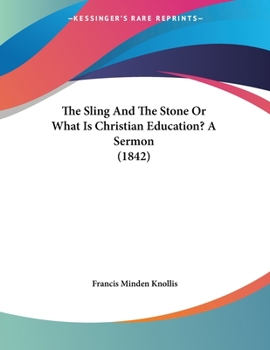 —KESSINGER'S RARE REPRINTS—

The Sling And The Stone Or What Is Christian Education? A Sermon
(1842)

Francis Minden Knollis